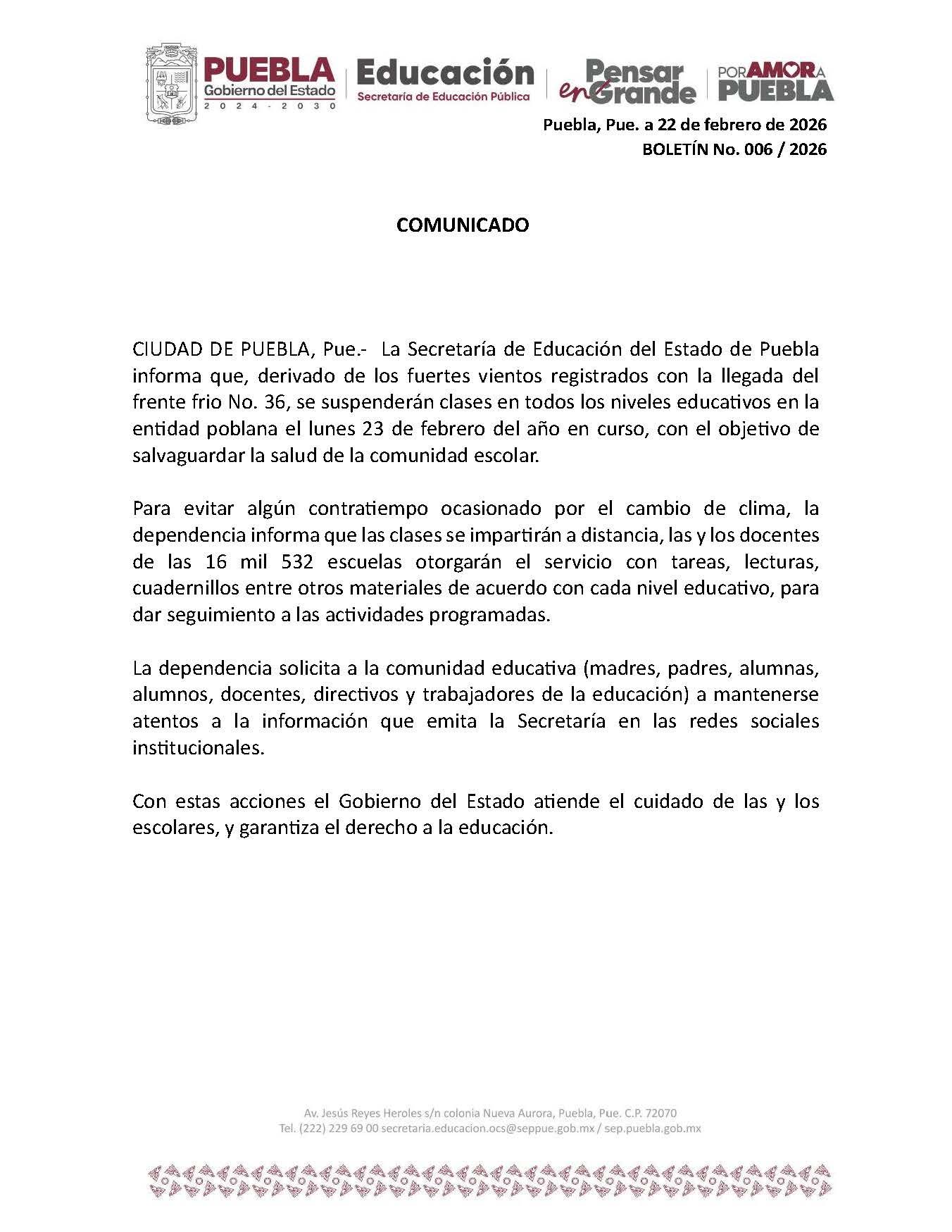 PUEBLA
Gobierno del Estado
2024 - 2030

Educación
Secretaría de Educación Pública

Pensar en Grande

POR AMOR A PUEBLA

Puebla, Pue. a 22 de febrero de 2026
BOLETÍN No. 006 / 2026

COMUNICADO

CIUDAD DE PUEBLA, Pue.- La Secretaría de Educación del Estado de Puebla informa que, derivado de los fuertes vientos registrados con la llegada del frente frio No. 36, se suspenderán clases en todos los niveles educativos en la entidad poblana el lunes 23 de febrero del año en curso, con el objetivo de salvaguardar la salud de la comunidad escolar.

Para evitar algún contratiempo ocasionado por el cambio de clima, la dependencia informa que las clases se impartirán a distancia, las y los docentes de las 16 mil 532 escuelas otorgarán el servicio con tareas, lecturas, cuadernillos entre otros materiales de acuerdo con cada nivel educativo, para dar seguimiento a las actividades programadas.

La dependencia solicita a la comunidad educativa (madres, padres, alumnas, alumnos, docentes, directivos y trabajadores de la educación) a mantenerse atentos a la información que emita la Secretaría en las redes sociales institucionales.

Con estas acciones el Gobierno del Estado atiende el cuidado de las y los escolares, y garantiza el derecho a la educación.

Av. Jesús Reyes Heroles s/n colonia Nueva Aurora, Puebla, Pue. C.P. 72070
Tel. (222) 229 69 00 secretaria.educacion.ocs@seppue.gob.mx / sep.puebla.gob.mx